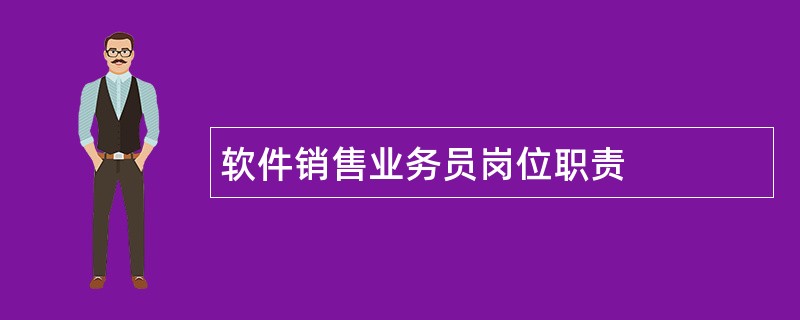 软件销售业务员岗位职责